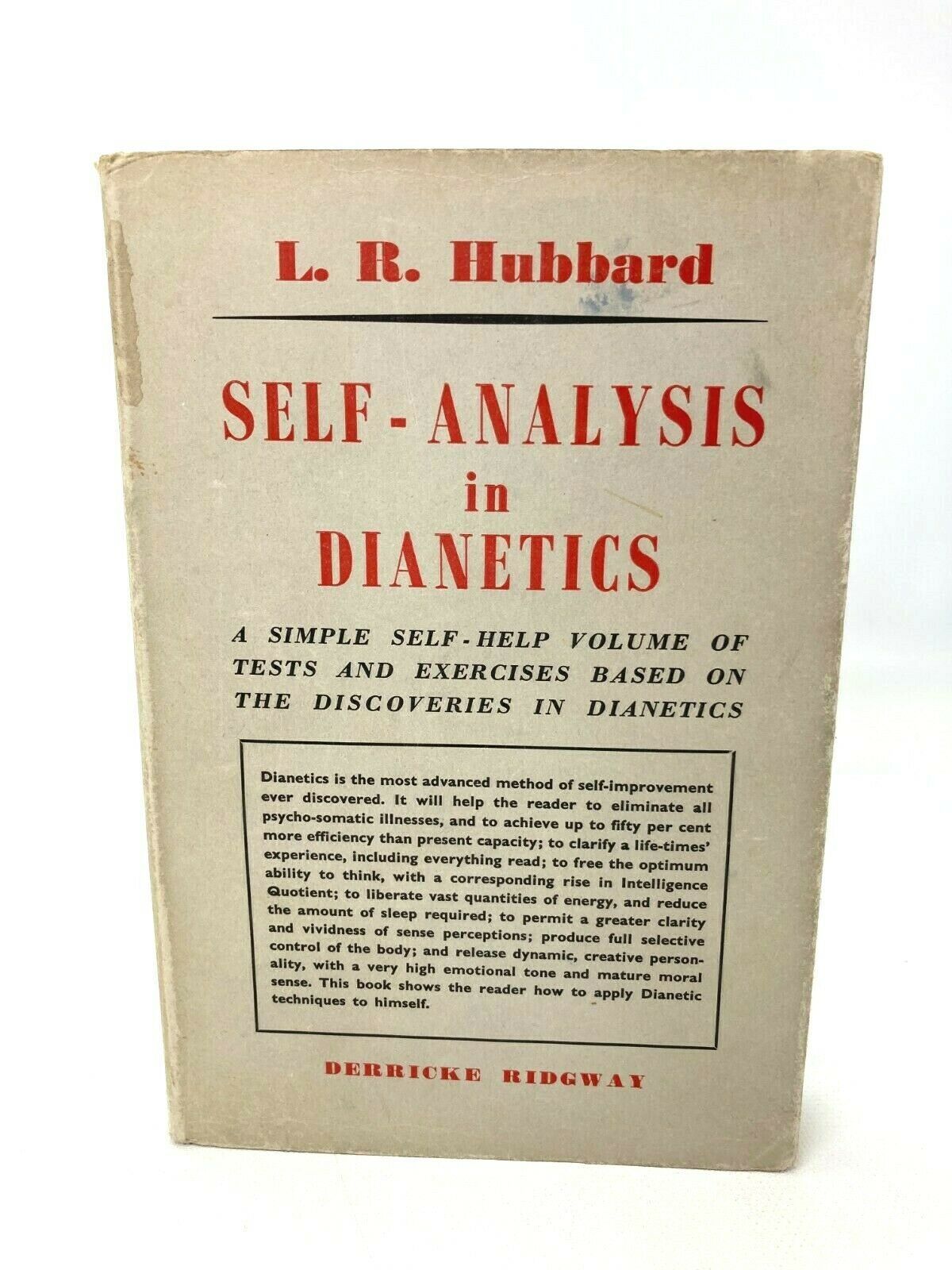 L. R. Hubbard

SELF - ANALYSIS in DIANETICS

A SIMPLE SELF - HELP VOLUME OF TESTS AND EXERCISES BASED ON THE DISCOVERIES IN DIANETICS

Dianetics is the most advanced method of self-improvement ever discovered. It will help the reader to eliminate all psycho-somatic illnesses, and to achieve up to fifty per cent more efficiency than present capacity; to clarify a life-times' experience, including everything read; to free the optimum ability to think, with a corresponding rise in Intelligence Quotient; to liberate vast quantities of energy, and reduce the amount of sleep required; to permit a greater clarity and vividness of sense perceptions; produce full selective control of the body; and release dynamic, creative personality, with a very high emotional tone and mature moral sense. This book shows the reader how to apply Dianetic techniques to himself.

DERRICKE RIDGWAY